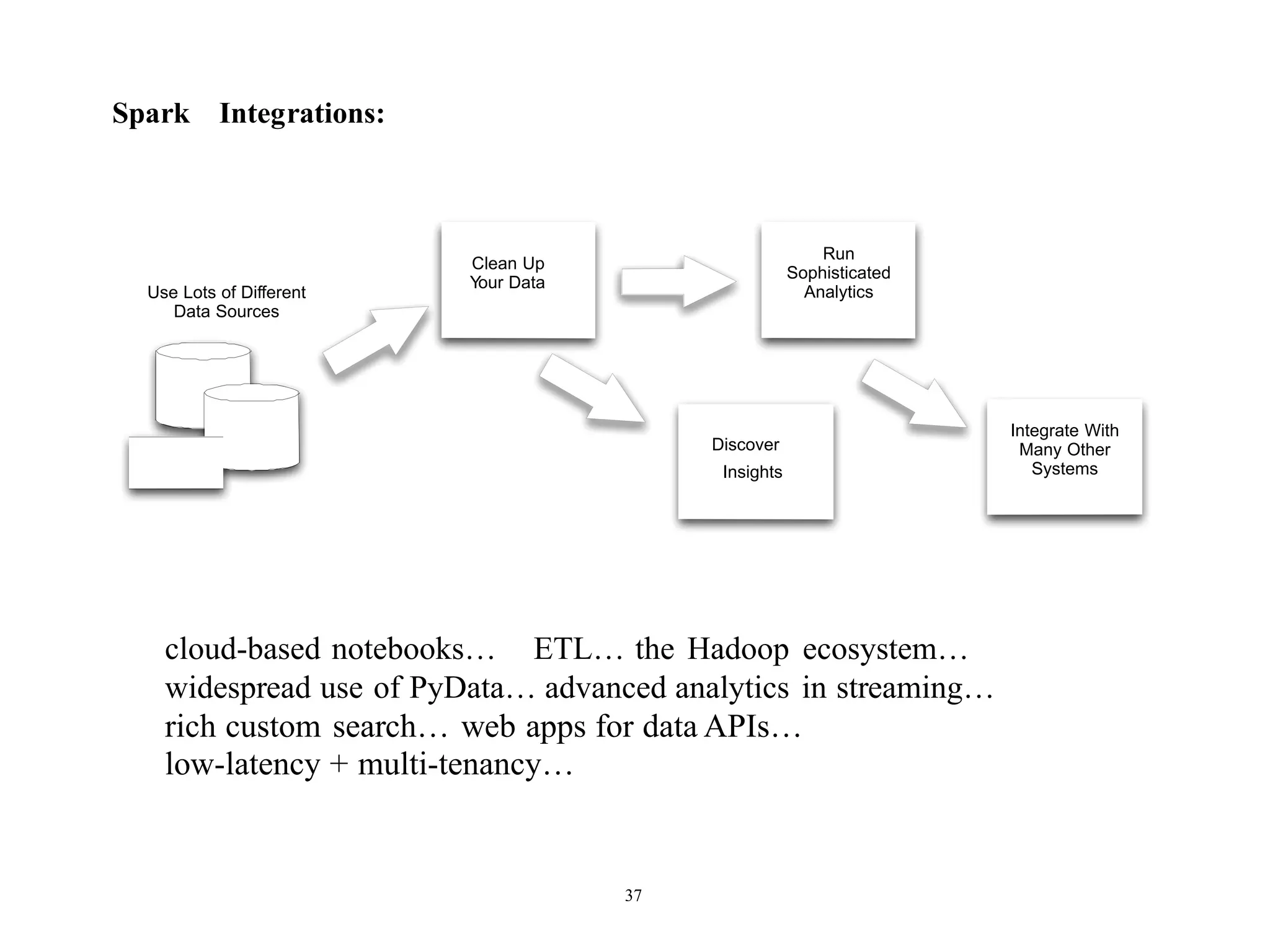 Spark Integrations:

Use Lots of Different Data Sources

Clean Up Your Data

Run Sophisticated Analytics

Discover Insights

Integrate With Many Other Systems

cloud-based notebooks… ETL… the Hadoop ecosystem… widespread use of PyData… advanced analytics in streaming… rich custom search… web apps for data APIs… low-latency + multi-tenancy…

37